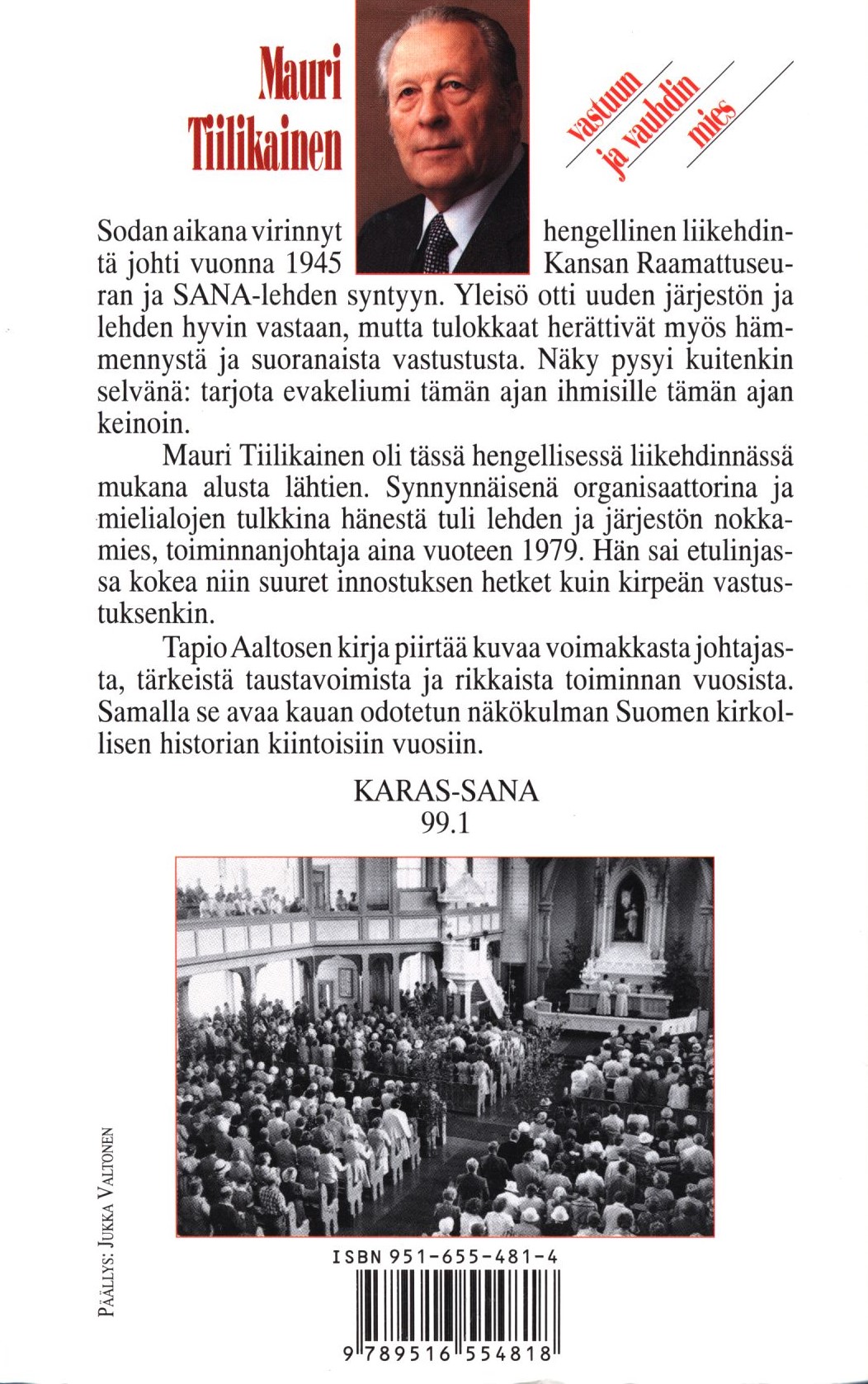 Mauri Tiilikainen

vastuun ja vauhdin mies

Sodan aikana virinnyt hengellinen liikehdintä johti vuonna 1945 Kansan Raamattuseuran ja SANA-lehden syntyyn. Yleisö otti uuden järjestön ja lehden hyvin vastaan, mutta tulokkaat herättivät myös hämmennystä ja suoranaista vastustusta. Näky pysyi kuitenkin selvänä: tarjota evakeliumi tämän ajan ihmisille tämän ajan keinoin.

Mauri Tiilikainen oli tässä hengellisessä liikehdinnässä mukana alusta lähtien. Synnynnäisenä organisaattorina ja mielialojen tulkkina hänestä tuli lehden ja järjestön nokkamies, toiminnanjohtaja aina vuoteen 1979. Hän sai etulinjassa kokea niin suuret innostuksen hetket kuin kirpeän vastustuksenkin.

Tapio Aaltosen kirja piirtää kuvaa voimakkasta johtajasta, tärkeistä taustavoimista ja rikkaista toiminnan vuosista. Samalla se avaa kauan odotetun näkökulman Suomen kirkollisen historian kiintoisiin vuosiin.

KARAS-SANA
99.1

PÄÄLLYS: JUKKA VALTONEN

ISBN 951-655-481-4

9 789516 554818